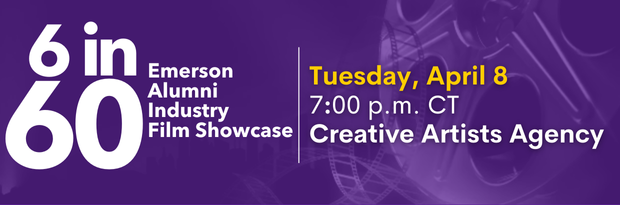 6 in 60

Emerson Alumni Industry Film Showcase

Tuesday, April 8
7:00 p.m. CT
Creative Artists Agency